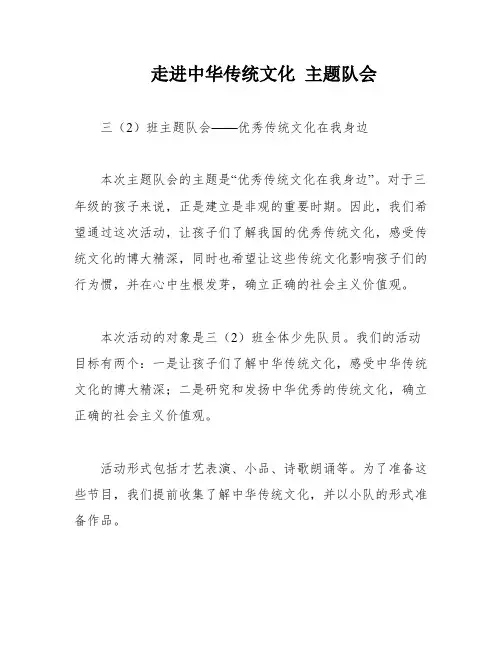 走进中华传统文化 主题队会

三（2）班主题队会——优秀传统文化在我身边

本次主题队会的主题是“优秀传统文化在我身边”。对于三年级的孩子来说，正是建立是非观的重要时期。因此，我们希望通过这次活动，让孩子们了解我国的优秀传统文化，感受传统文化的博大精深，同时也希望让这些传统文化影响孩子们的行为惯，并在心中生根发芽，确立正确的社会主义价值观。

本次活动的对象是三（2）班全体少先队员。我们的活动目标有两个：一是让孩子们了解中华传统文化，感受中华传统文化的博大精深；二是研究和发扬中华优秀的传统文化，确立正确的社会主义价值观。

活动形式包括才艺表演、小品、诗歌朗诵等。为了准备这些节目，我们提前收集了解中华传统文化，并以小队的形式准备作品。